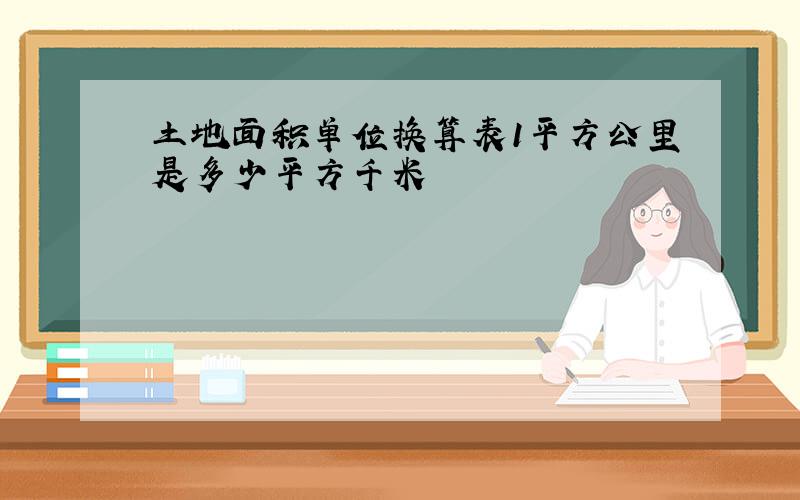 土地面积单位换算表1平方公里是多少平方千米